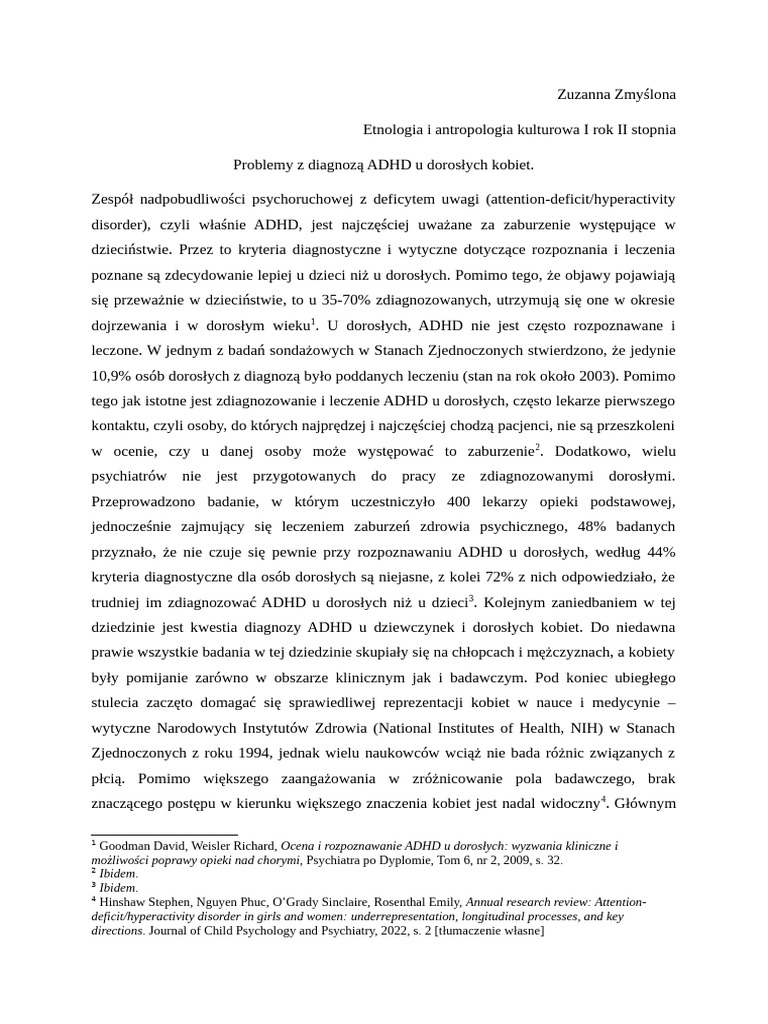 Zuzanna Zmyślona

Etnologia i antropologia kulturowa I rok II stopnia

Problemy z diagnozą ADHD u dorosłych kobiet.

Zespół nadpobudliwości psychoruchowej z deficytem uwagi (attention-deficit/hyperactivity disorder), czyli właśnie ADHD, jest najczęściej uważane za zaburzenie występujące w dzieciństwie. Przez to kryteria diagnostyczne i wytyczne dotyczące rozpoznania i leczenia poznane są zdecydowanie lepiej u dzieci niż u dorosłych. Pomimo tego, że objawy pojawiają się przeważnie w dzieciństwie, to u 35-70% zdiagnozowanych, utrzymują się one w okresie dojrzewania i w dorosłym wieku$^1$. U dorosłych, ADHD nie jest często rozpoznawane i leczone. W jednym z badań sondażowych w Stanach Zjednoczonych stwierdzono, że jedynie 10,9% osób dorosłych z diagnozą było poddanych leczeniu (stan na rok około 2003). Pomimo tego jak istotne jest zdiagnozowanie i leczenie ADHD u dorosłych, często lekarze pierwszego kontaktu, czyli osoby, do których najprędzej i najczęściej chodzą pacjenci, nie są przeszkoleni w ocenie, czy u danej osoby może występować to zaburzenie$^2$. Dodatkowo, wielu psychiatrów nie jest przygotowanych do pracy ze zdiagnozowanymi dorosłymi. Przeprowadzono badanie, w którym uczestniczyło 400 lekarzy opieki podstawowej, jednocześnie zajmujący się leczeniem zaburzeń zdrowia psychicznego, 48% badanych przyznało, że nie czuje się pewnie przy rozpoznawaniu ADHD u dorosłych, według 44% kryteria diagnostyczne dla osób dorosłych są niejasne, z kolei 72% z nich odpowiedziało, że trudniej im zdiagnozować ADHD u dorosłych niż u dzieci$^3$. Kolejnym zaniedbaniem w tej dziedzinie jest kwestia diagnozy ADHD u dziewczynek i dorosłych kobiet. Do niedawna prawie wszystkie badania w tej dziedzinie skupiały się na chłopcach i mężczyznach, a kobiety były pomijanie zarówno w obszarze klinicznym jak i badawczym. Pod koniec ubiegłego stulecia zaczęto domagać się sprawiedliwej reprezentacji kobiet w nauce i medycynie – wytyczne Narodowych Instytutów Zdrowia (National Institutes of Health, NIH) w Stanach Zjednoczonych z roku 1994, jednak wielu naukowców wciąż nie bada różnic związanych z płcią. Pomimo większego zaangażowania w zróżnicowanie pola badawczego, brak znaczącego postępu w kierunku większego znaczenia kobiet jest nadal widoczny$^4$. Głównym

$^1$ Goodman David, Weisler Richard, Ocena i rozpoznawanie ADHD u dorosłych: wyzwania kliniczne i możliwości poprawy opieki nad chorymi, Psychiatra po Dyplomie, Tom 6, nr 2, 2009, s. 32.
$^2$ Ibidem.
$^3$ Ibidem.
$^4$ Hinshaw Stephen, Nguyen Phuc, O'Grady Sinclaire, Rosenthal Emily, Annual research review: Attention-deficit/hyperactivity disorder in girls and women: underrepresentation, longitudinal processes, and key directions. Journal of Child Psychology and Psychiatry, 2022, s. 2 [tłumaczenie własne]